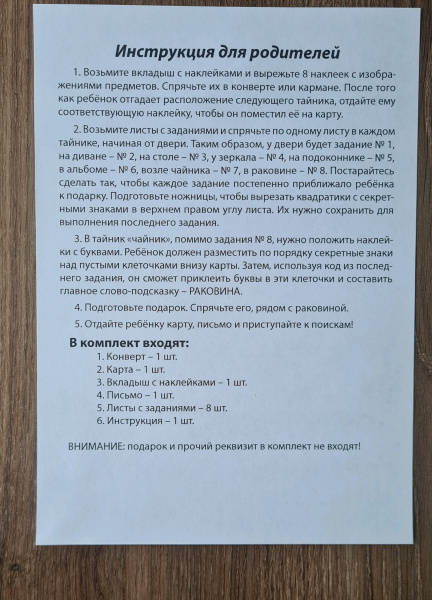 Инструкция для родителей

1. Возьмите вкладыш с наклейками и вырежьте 8 наклеек с изображениями предметов. Спрячьте их в конверте или кармане. После того как ребёнок отгадает расположение следующего тайника, отдайте ему соответствующую наклейку, чтобы он поместил её на карту.

2. Возьмите листы с заданиями и спрячьте по одному листу в каждом тайнике, начиная от двери. Таким образом, у двери будет задание № 1, на диване – № 2, на столе – № 3, у зеркала – № 4, на подоконнике – № 5, в альбоме – № 6, возле чайника – № 7, в раковине – № 8. Постарайтесь сделать так, чтобы каждое задание постепенно приближало ребёнка к подарку. Подготовьте ножницы, чтобы вырезать квадратики с секретными знаками в верхнем правом углу листа. Их нужно сохранить для выполнения последнего задания.

3. В тайник «чайник», помимо задания № 8, нужно положить наклейки с буквами. Ребёнок должен разместить по порядку секретные знаки над пустыми клеточками внизу карты. Затем, используя код из последнего задания, он сможет приклеить буквы в эти клеточки и составить главное слово-подсказку – РАКОВИНА.

4. Подготовьте подарок. Спрячьте его, рядом с раковиной.

5. Отдайте ребёнку карту, письмо и приступайте к поискам!

В комплект входят:
1. Конверт – 1 шт.
2. Карта – 1 шт.
3. Вкладыш с наклейками – 1 шт.
4. Письмо – 1 шт.
5. Листы с заданиями – 8 шт.
6. Инструкция – 1 шт.

ВНИМАНИЕ: подарок и прочий реквизит в комплект не входят!